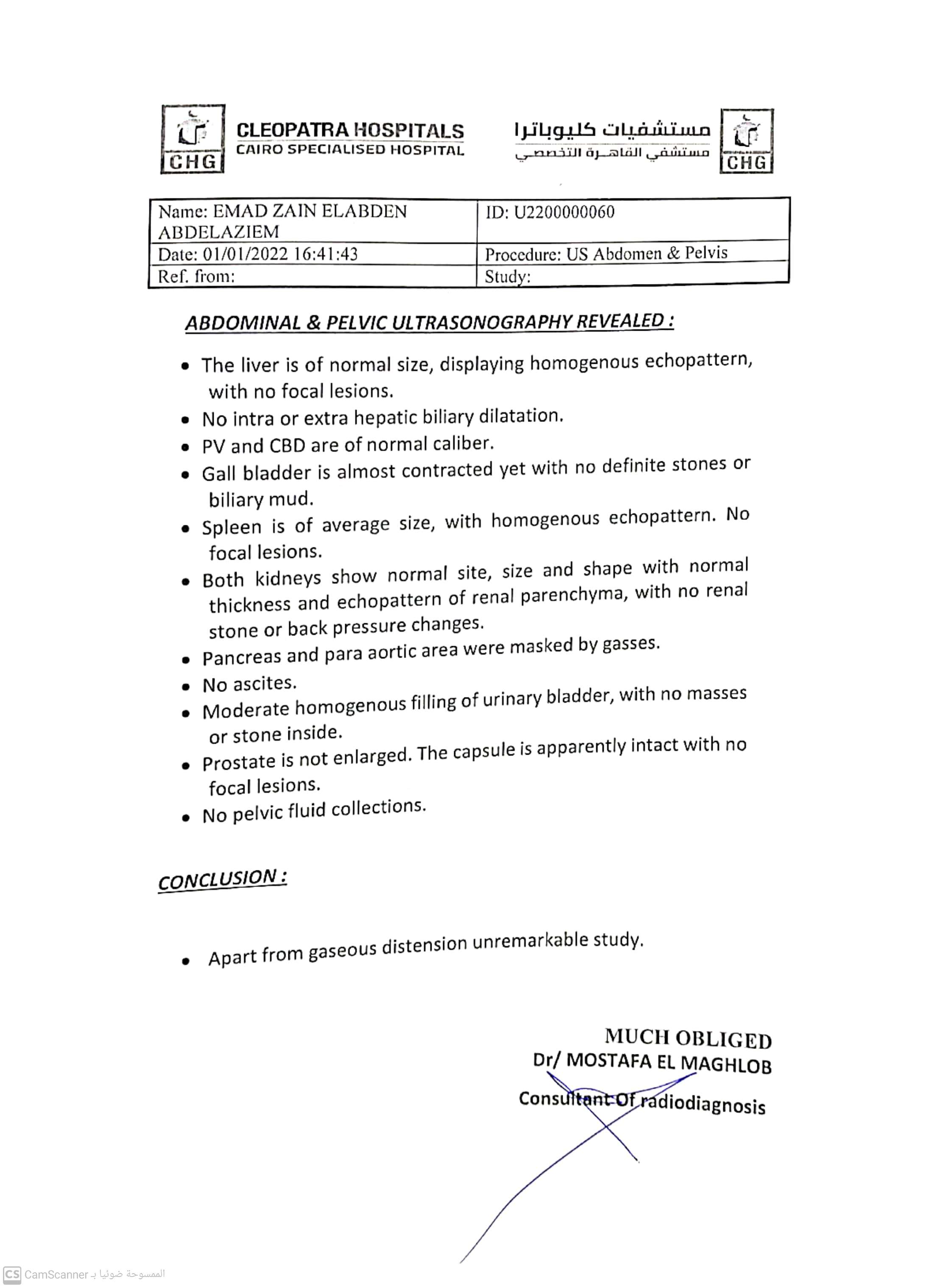 CHG CLEOPATRA HOSPITALS
CAIRO SPECIALISED HOSPITAL

مستشفيات كليوباترا
مستشفي القاهرة التخصصي CHG

| Name: EMAD ZAIN ELABDEN ABDELAZIEM | ID: U2200000060 |
|---|---|
| Date: 01/01/2022 16:41:43 | Procedure: US Abdomen & Pelvis |
| Ref. from: | Study: |

ABDOMINAL & PELVIC ULTRASONOGRAPHY REVEALED :

• The liver is of normal size, displaying homogenous echopattern, with no focal lesions.
• No intra or extra hepatic biliary dilatation.
• PV and CBD are of normal caliber.
• Gall bladder is almost contracted yet with no definite stones or biliary mud.
• Spleen is of average size, with homogenous echopattern. No focal lesions.
• Both kidneys show normal site, size and shape with normal thickness and echopattern of renal parenchyma, with no renal stone or back pressure changes.
• Pancreas and para aortic area were masked by gasses.
• No ascites.
• Moderate homogenous filling of urinary bladder, with no masses or stone inside.
• Prostate is not enlarged. The capsule is apparently intact with no focal lesions.
• No pelvic fluid collections.

CONCLUSION :

• Apart from gaseous distension unremarkable study.

MUCH OBLIGED
Dr/ MOSTAFA EL MAGHLOB
Consultant Of radiodiagnosis

CS CamScanner الممسوحة ضوئيا بـ